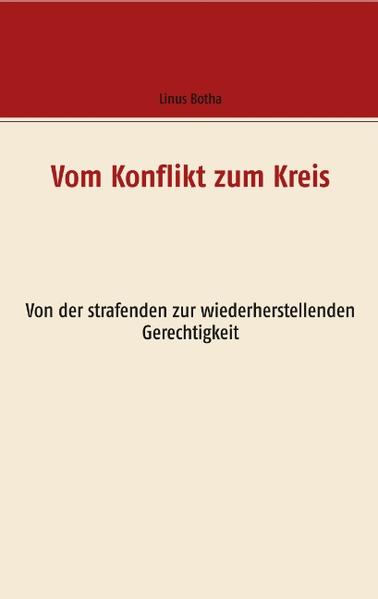 Linus Botha

Vom Konflikt zum Kreis

Von der strafenden zur wiederherstellenden Gerechtigkeit